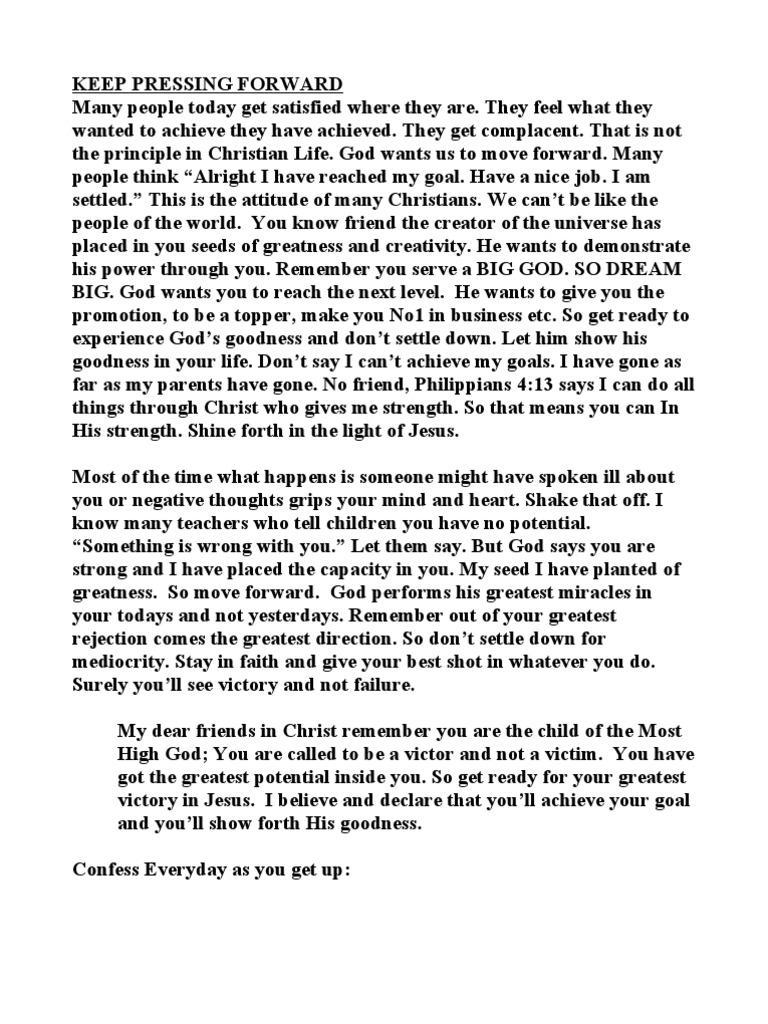 KEEP PRESSING FORWARD
Many people today get satisfied where they are. They feel what they wanted to achieve they have achieved. They get complacent. That is not the principle in Christian Life. God wants us to move forward. Many people think “Alright I have reached my goal. Have a nice job. I am settled.” This is the attitude of many Christians. We can’t be like the people of the world. You know friend the creator of the universe has placed in you seeds of greatness and creativity. He wants to demonstrate his power through you. Remember you serve a BIG GOD. SO DREAM BIG. God wants you to reach the next level. He wants to give you the promotion, to be a topper, make you No1 in business etc. So get ready to experience God’s goodness and don’t settle down. Let him show his goodness in your life. Don’t say I can’t achieve my goals. I have gone as far as my parents have gone. No friend, Philippians 4:13 says I can do all things through Christ who gives me strength. So that means you can In His strength. Shine forth in the light of Jesus.

Most of the time what happens is someone might have spoken ill about you or negative thoughts grips your mind and heart. Shake that off. I know many teachers who tell children you have no potential. “Something is wrong with you.” Let them say. But God says you are strong and I have placed the capacity in you. My seed I have planted of greatness. So move forward. God performs his greatest miracles in your todays and not yesterdays. Remember out of your greatest rejection comes the greatest direction. So don’t settle down for mediocrity. Stay in faith and give your best shot in whatever you do. Surely you’ll see victory and not failure.

My dear friends in Christ remember you are the child of the Most High God; You are called to be a victor and not a victim. You have got the greatest potential inside you. So get ready for your greatest victory in Jesus. I believe and declare that you’ll achieve your goal and you’ll show forth His goodness.

Confess Everyday as you get up: